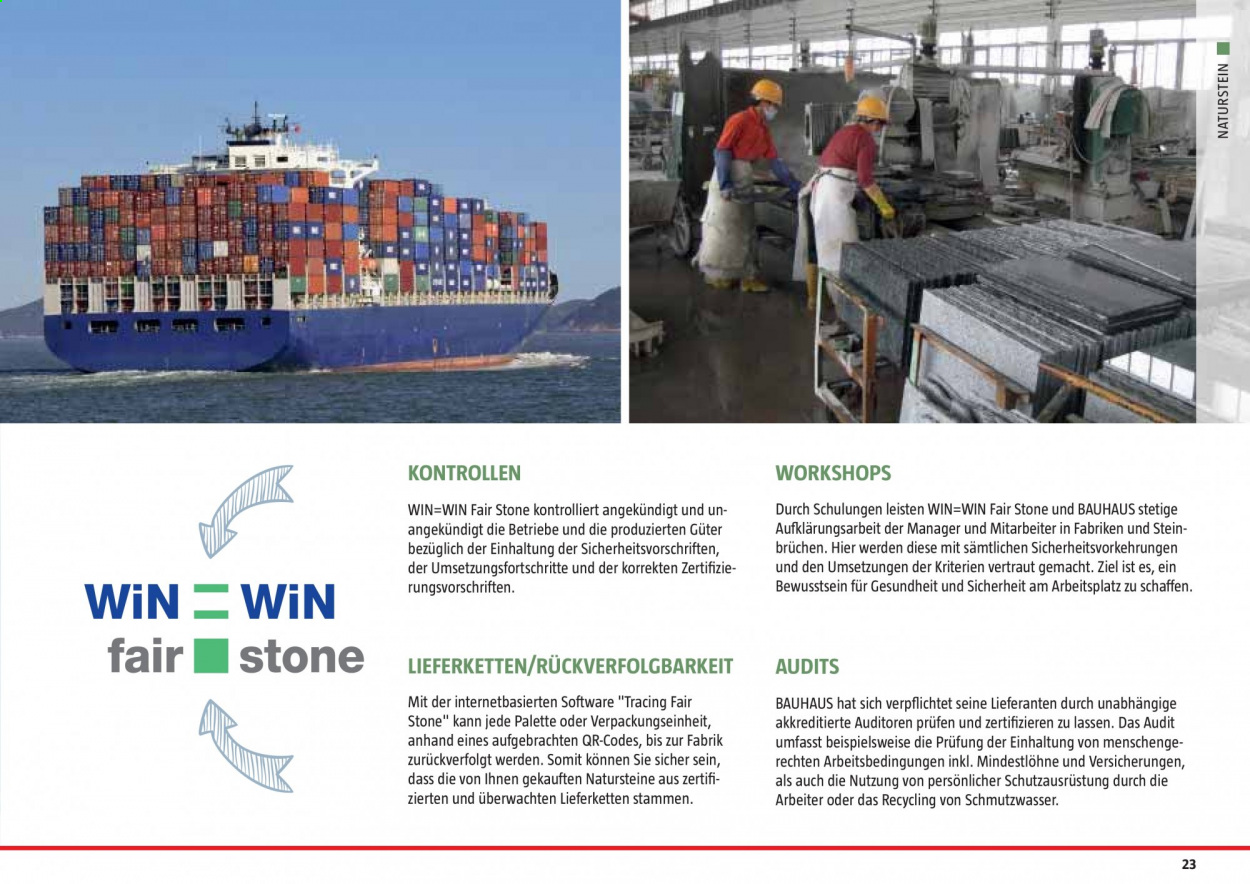 NATURSTEIN

WiN = WiN
fair stone

KONTROLLEN

WIN=WIN Fair Stone kontrolliert angekündigt und unangekündigt die Betriebe und die produzierten Güter bezüglich der Einhaltung der Sicherheitsvorschriften, der Umsetzungsfortschritte und der korrekten Zertifizierungsvorschriften.

LIEFERKETTEN/RÜCKVERFOLGBARKEIT

Mit der internetbasierten Software "Tracing Fair Stone" kann jede Palette oder Verpackungseinheit, anhand eines aufgebrachten QR-Codes, bis zur Fabrik zurückverfolgt werden. Somit können Sie sicher sein, dass die von Ihnen gekauften Natursteine aus zertifizierten und überwachten Lieferketten stammen.

WORKSHOPS

Durch Schulungen leisten WIN=WIN Fair Stone und BAUHAUS stetige Aufklärungsarbeit der Manager und Mitarbeiter in Fabriken und Steinbrüchen. Hier werden diese mit sämtlichen Sicherheitsvorkehrungen und den Umsetzungen der Kriterien vertraut gemacht. Ziel ist es, ein Bewusstsein für Gesundheit und Sicherheit am Arbeitsplatz zu schaffen.

AUDITS

BAUHAUS hat sich verpflichtet seine Lieferanten durch unabhängige akkreditierte Auditoren prüfen und zertifizieren zu lassen. Das Audit umfasst beispielsweise die Prüfung der Einhaltung von menschengerechten Arbeitsbedingungen inkl. Mindestlöhne und Versicherungen, als auch die Nutzung von persönlicher Schutzausrüstung durch die Arbeiter oder das Recycling von Schmutzwasser.

23